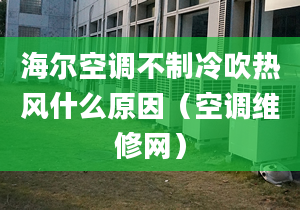 海尔空调不制冷吹热风什么原因（空调维修网）